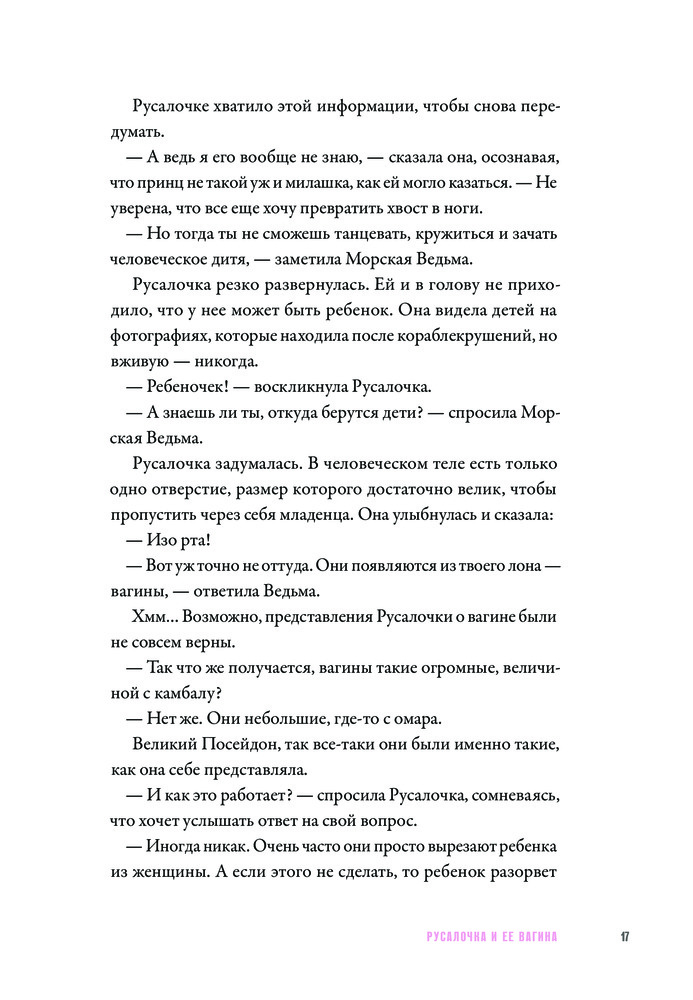 Русалочке хватило этой информации, чтобы снова передумать.

— А ведь я его вообще не знаю, — сказала она, осознавая, что принц не такой уж и милашка, как ей могло казаться. — Не уверена, что все еще хочу превратить хвост в ноги.

— Но тогда ты не сможешь танцевать, кружиться и зачать человеческое дитя, — заметила Морская Ведьма.

Русалочка резко развернулась. Ей и в голову не приходило, что у нее может быть ребенок. Она видела детей на фотографиях, которые находила после кораблекрушений, но вживую — никогда.

— Ребеночек! — воскликнула Русалочка.

— А знаешь ли ты, откуда берутся дети? — спросила Морская Ведьма.

Русалочка задумалась. В человеческом теле есть только одно отверстие, размер которого достаточно велик, чтобы пропустить через себя младенца. Она улыбнулась и сказала:

— Изо рта!

— Вот уж точно не оттуда. Они появляются из твоего лона — вагины, — ответила Ведьма.

Хмм... Возможно, представления Русалочки о вагине были не совсем верны.

— Так что же получается, вагины такие огромные, величиной с камбалу?

— Нет же. Они небольшие, где-то с омара.

Великий Посейдон, так все-таки они были именно такие, как она себе представляла.

— И как это работает? — спросила Русалочка, сомневаясь, что хочет услышать ответ на свой вопрос.

— Иногда никак. Очень часто они просто вырезают ребенка из женщины. А если этого не сделать, то ребенок разорвет

РУСАЛОЧКА И ЕЕ ВАГИНА 17